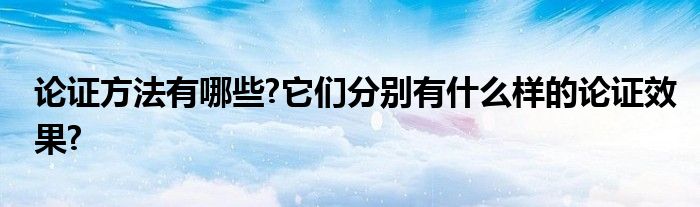 论证方法有哪些?它们分别有什么样的论证效果?